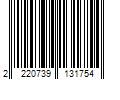 2 220739 131754